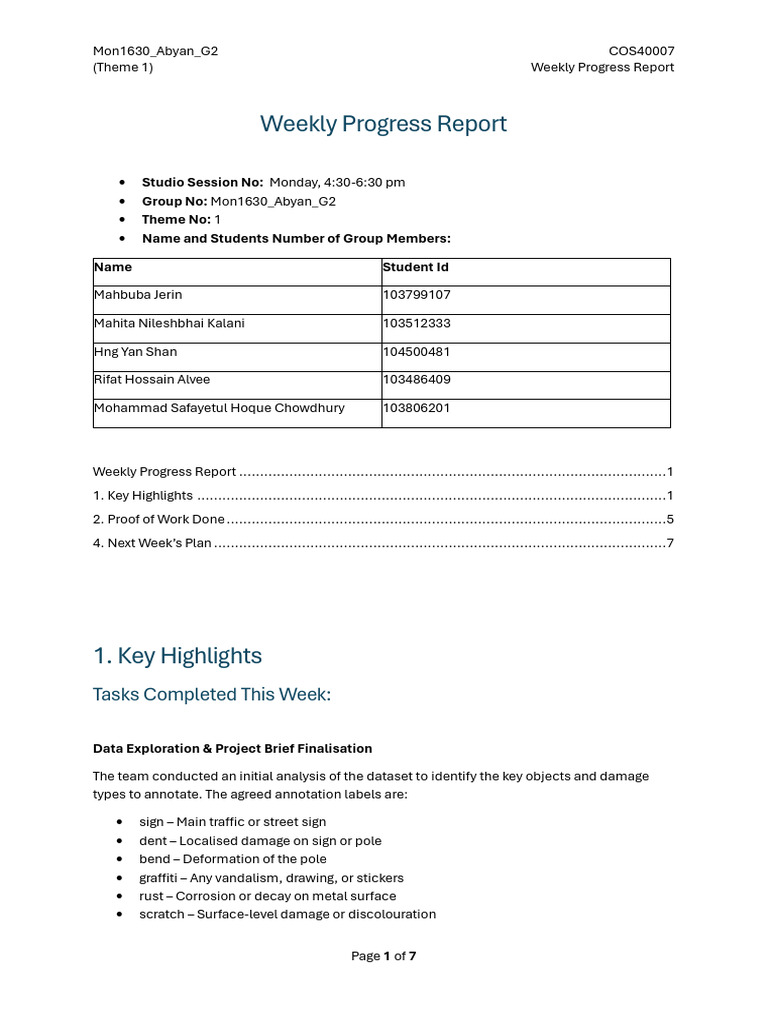 Mon1630_Abyan_G2
(Theme 1)

COS40007
Weekly Progress Report

Weekly Progress Report

• Studio Session No: Monday, 4:30-6:30 pm
• Group No: Mon1630_Abyan_G2
• Theme No: 1
• Name and Students Number of Group Members:

| Name | Student Id |
|---|---|
| Mahbuba Jerin | 103799107 |
| Mahita Nileshbhai Kalani | 103512333 |
| Hng Yan Shan | 104500481 |
| Rifat Hossain Alvee | 103486409 |
| Mohammad Safayetul Hoque Chowdhury | 103806201 |

Weekly Progress Report 1
1. Key Highlights 1
2. Proof of Work Done 5
4. Next Week's Plan 7

1. Key Highlights

Tasks Completed This Week:

Data Exploration & Project Brief Finalisation

The team conducted an initial analysis of the dataset to identify the key objects and damage types to annotate. The agreed annotation labels are:

• sign – Main traffic or street sign
• dent – Localised damage on sign or pole
• bend – Deformation of the pole
• graffiti – Any vandalism, drawing, or stickers
• rust – Corrosion or decay on metal surface
• scratch – Surface-level damage or discolouration

Page 1 of 7